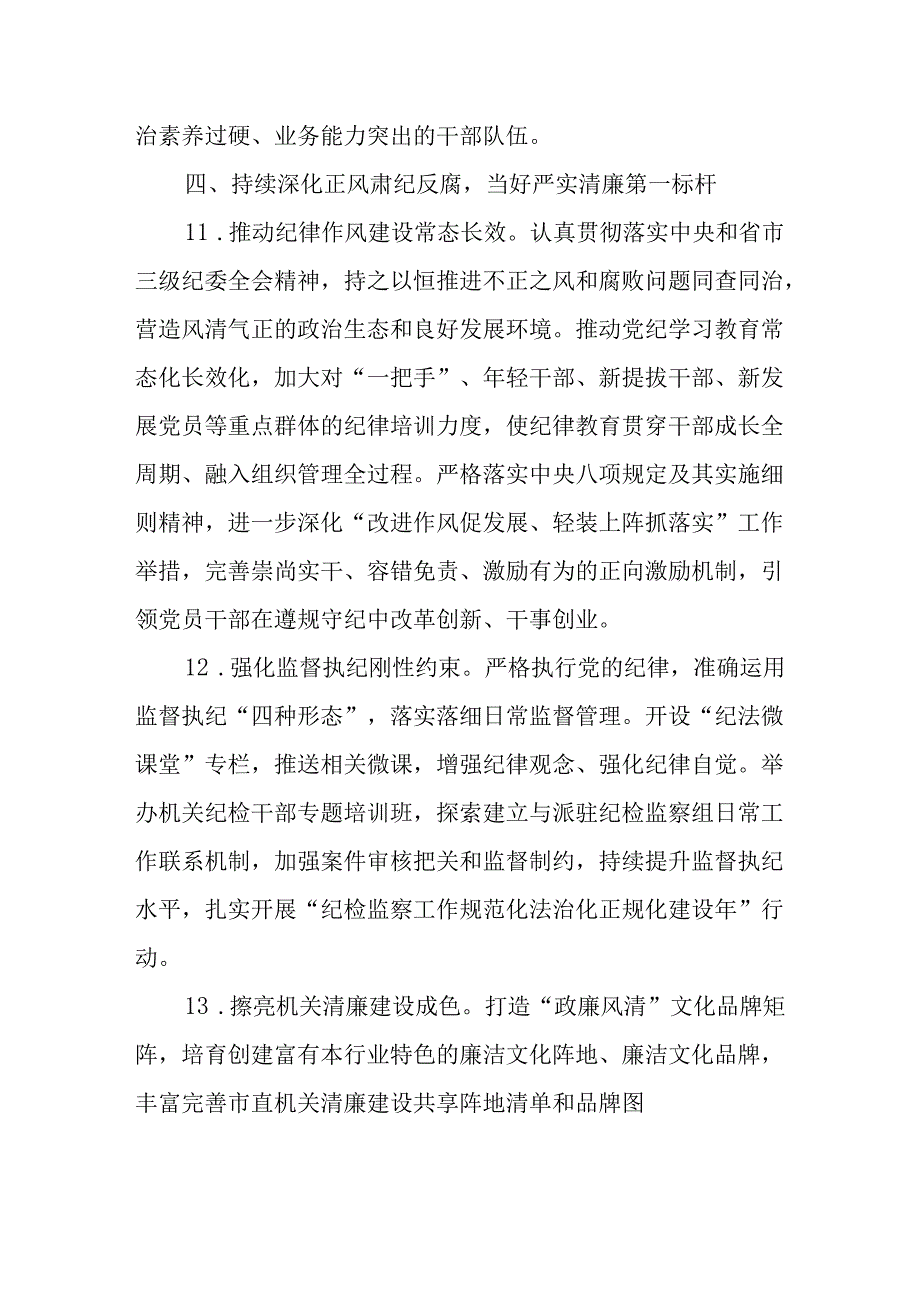 治素养过硬、业务能力突出的干部队伍。

四、持续深化正风肃纪反腐，当好严实清廉第一标杆

11．推动纪律作风建设常态长效。认真贯彻落实中央和省市三级纪委全会精神，持之以恒推进不正之风和腐败问题同查同治，营造风清气正的政治生态和良好发展环境。推动党纪学习教育常态化长效化，加大对“一把手”、年轻干部、新提拔干部、新发展党员等重点群体的纪律培训力度，使纪律教育贯穿干部成长全周期、融入组织管理全过程。严格落实中央八项规定及其实施细则精神，进一步深化“改进作风促发展、轻装上阵抓落实”工作举措，完善崇尚实干、容错免责、激励有为的正向激励机制，引领党员干部在遵规守纪中改革创新、干事创业。

12．强化监督执纪刚性约束。严格执行党的纪律，准确运用监督执纪“四种形态”，落实落细日常监督管理。开设“纪法微课堂”专栏，推送相关微课，增强纪律观念、强化纪律自觉。举办机关纪检干部专题培训班，探索建立与派驻纪检监察组日常工作联系机制，加强案件审核把关和监督制约，持续提升监督执纪水平，扎实开展“纪检监察工作规范化法治化正规化建设年”行动。

13．擦亮机关清廉建设成色。打造“政廉风清”文化品牌矩阵，培育创建富有本行业特色的廉洁文化阵地、廉洁文化品牌，丰富完善市直机关清廉建设共享阵地清单和品牌图